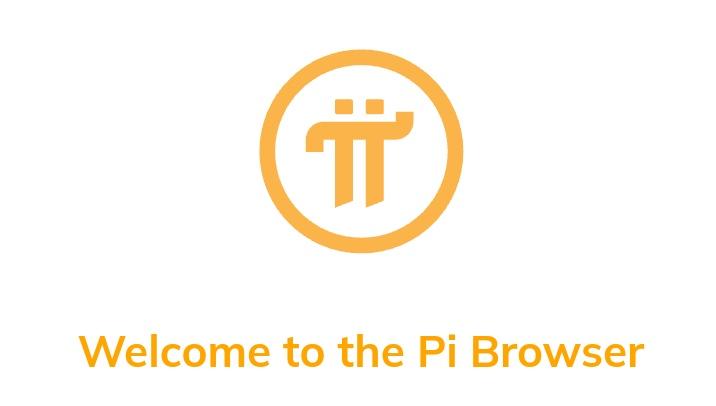 Welcome to the Pi Browser